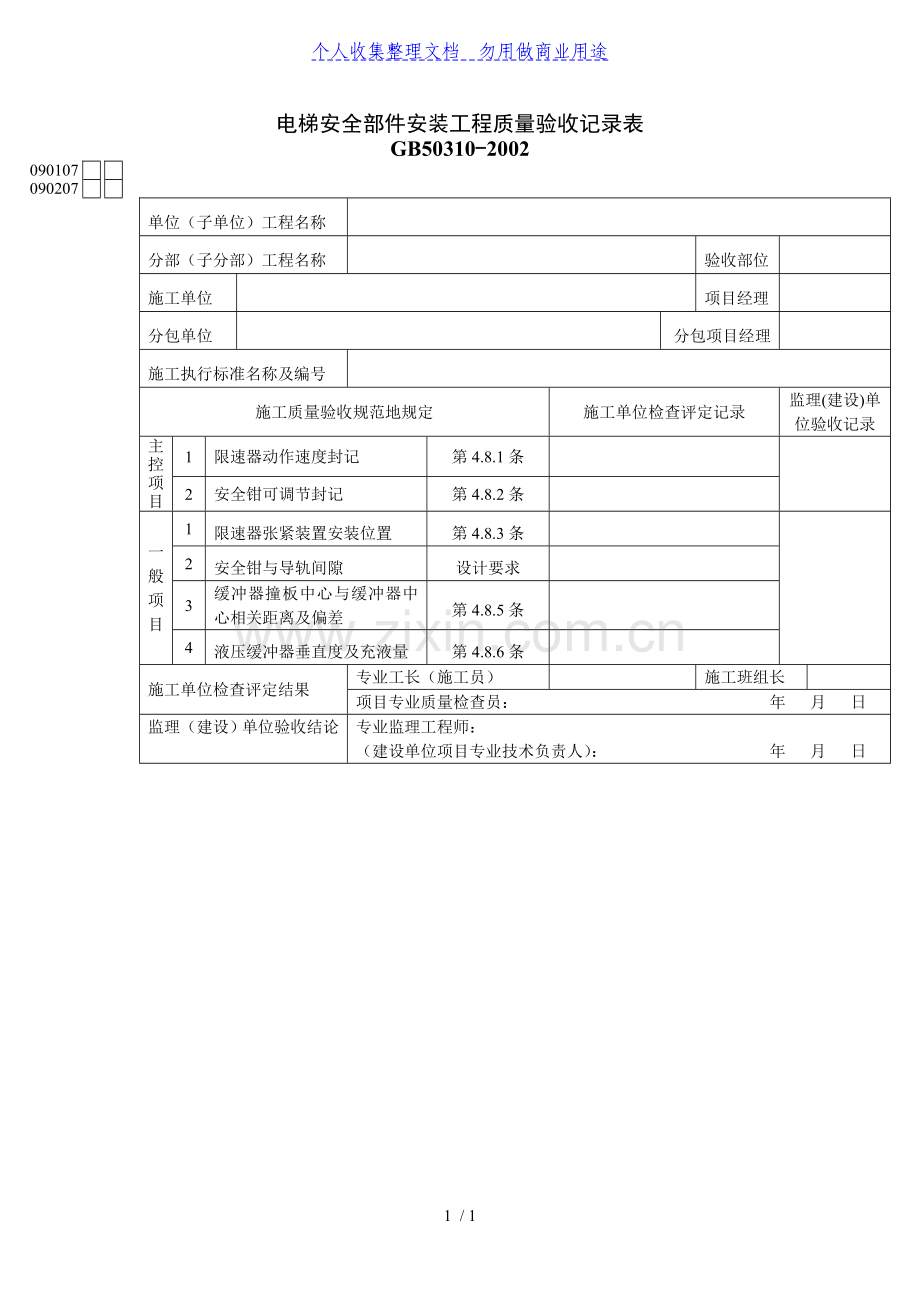 个人收集整理文档 勿用做商业用途

电梯安全部件安装工程质量验收记录表
GB50310-2002

090107☐☐
090207☐☐

单位（子单位）工程名称

分部（子分部）工程名称 验收部位

施工单位 项目经理

分包单位 分包项目经理

施工执行标准名称及编号

| 施工质量验收规范地规定 | | | | 施工单位检查评定记录 | 监理(建设)单位验收记录 |
|---|---|---|---|---|---|
| 主控项目 | 1 | 限速器动作速度封记 | 第4.8.1条 | | |
| | 2 | 安全钳可调节封记 | 第4.8.2条 | | |
| 一般项目 | 1 | 限速器张紧装置安装位置 | 第4.8.3条 | | |
| | 2 | 安全钳与导轨间隙 | 设计要求 | | |
| | 3 | 缓冲器撞板中心与缓冲器中心相关距离及偏差 | 第4.8.5条 | | |
| | 4 | 液压缓冲器垂直度及充液量 | 第4.8.6条 | | |

施工单位检查评定结果
专业工长（施工员） 施工班组长
项目专业质量检查员： 年 月 日

监理（建设）单位验收结论
专业监理工程师：
（建设单位项目专业技术负责人）： 年 月 日

1 / 1

www.zixin.com.cn